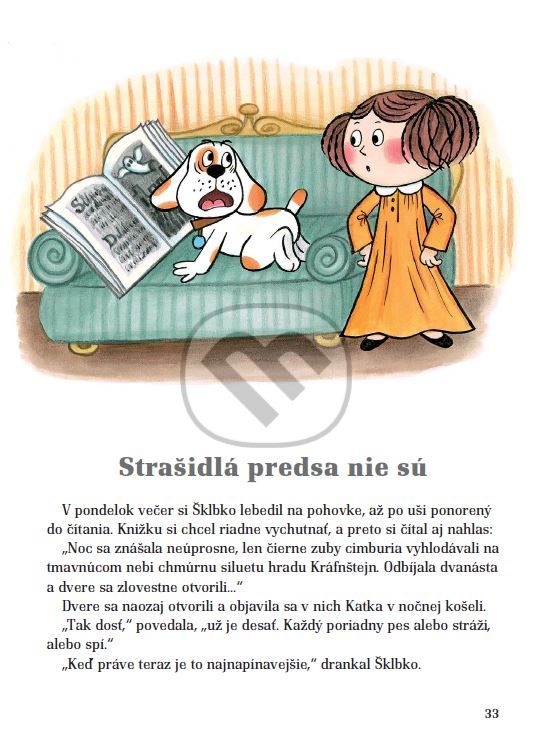 Strašidlá predsa nie sú

V pondelok večer si Šklbko lebedil na pohovke, až po uši ponorený do čítania. Knižku si chcel riadne vychutnať, a preto si čítal aj nahlas:

„Noc sa znášala neúprosne, len čierne zuby cimburia vyhlodávali na tmavnúcom nebi chmúrnu siluetu hradu Kráfnštejn. Odbíjala dvanásta a dvere sa zlovestne otvorili..."

Dvere sa naozaj otvorili a objavila sa v nich Katka v nočnej košeli.

„Tak dosť," povedala, „už je desať. Každý poriadny pes alebo stráži, alebo spí."

„Keď práve teraz je to najnapínavejšie," drankal Šklbko.

33